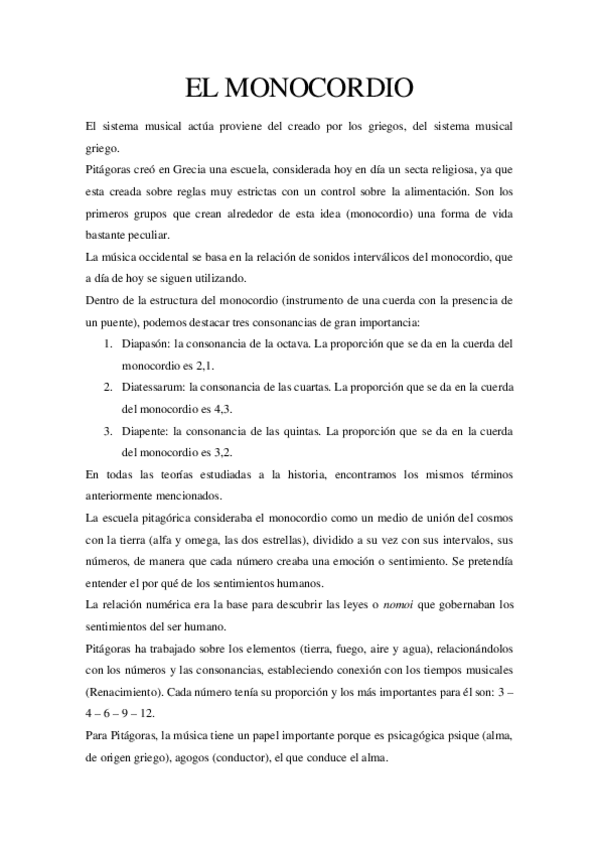 EL MONOCORDIO

El sistema musical actúa proviene del creado por los griegos, del sistema musical griego.

Pitágoras creó en Grecia una escuela, considerada hoy en día un secta religiosa, ya que esta creada sobre reglas muy estrictas con un control sobre la alimentación. Son los primeros grupos que crean alrededor de esta idea (monocordio) una forma de vida bastante peculiar.

La música occidental se basa en la relación de sonidos interválicos del monocordio, que a día de hoy se siguen utilizando.

Dentro de la estructura del monocordio (instrumento de una cuerda con la presencia de un puente), podemos destacar tres consonancias de gran importancia:

1. Diapasón: la consonancia de la octava. La proporción que se da en la cuerda del monocordio es 2,1.
2. Diatessarum: la consonancia de las cuartas. La proporción que se da en la cuerda del monocordio es 4,3.
3. Diapente: la consonancia de las quintas. La proporción que se da en la cuerda del monocordio es 3,2.

En todas las teorías estudiadas a la historia, encontramos los mismos términos anteriormente mencionados.

La escuela pitagórica consideraba el monocordio como un medio de unión del cosmos con la tierra (alfa y omega, las dos estrellas), dividido a su vez con sus intervalos, sus números, de manera que cada número creaba una emoción o sentimiento. Se pretendía entender el por qué de los sentimientos humanos.

La relación numérica era la base para descubrir las leyes o nomoi que gobernaban los sentimientos del ser humano.

Pitágoras ha trabajado sobre los elementos (tierra, fuego, aire y agua), relacionándolos con los números y las consonancias, estableciendo conexión con los tiempos musicales (Renacimiento). Cada número tenía su proporción y los más importantes para él son: 3 – 4 – 6 – 9 – 12.

Para Pitágoras, la música tiene un papel importante porque es psicagógica psique (alma, de origen griego), agogos (conductor), el que conduce el alma.